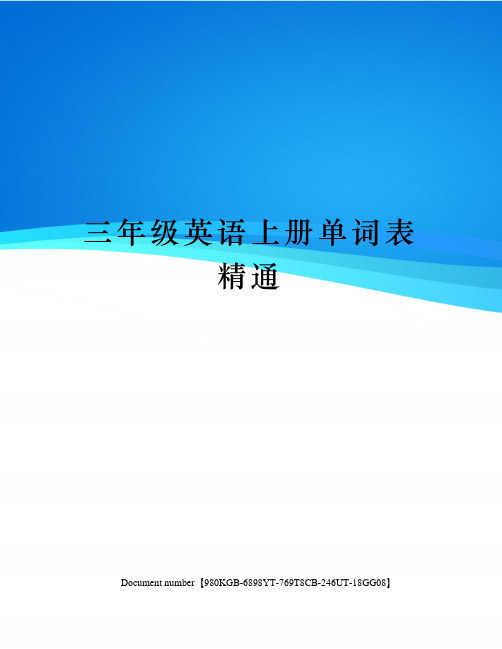 三年级英语上册单词表精通

Document number【980KGB-6898YT-769T8CB-246UT-18GG08】